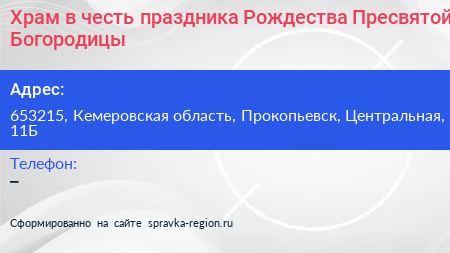 Храм в честь праздника Рождества Пресвятой Богородицы

Адрес:

653215, Кемеровская область, Прокопьевск, Центральная, 11Б

Телефон:

–

Сформированно на сайте spravka-region.ru